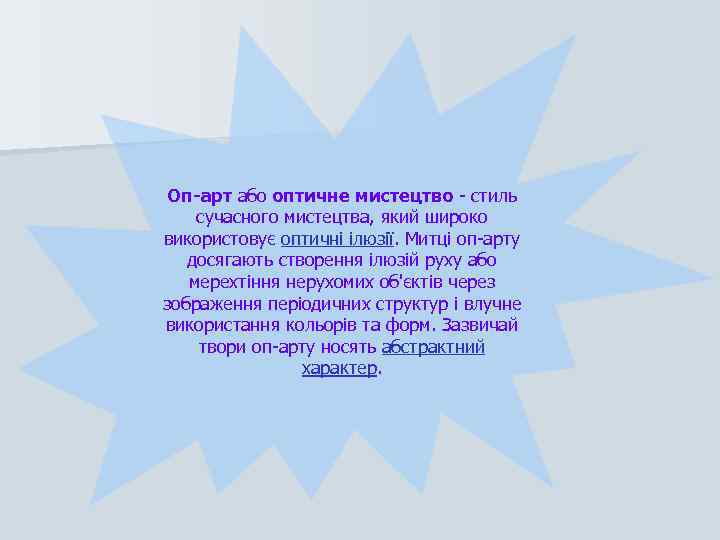 Оп-арт або оптичне мистецтво - стиль сучасного мистецтва, який широко використовує оптичні ілюзії. Митці оп-арту досягають створення ілюзій руху або мерехтіння нерухомих об'єктів через зображення періодичних структур і влучне використання кольорів та форм. Зазвичай твори оп-арту носять абстрактний характер.